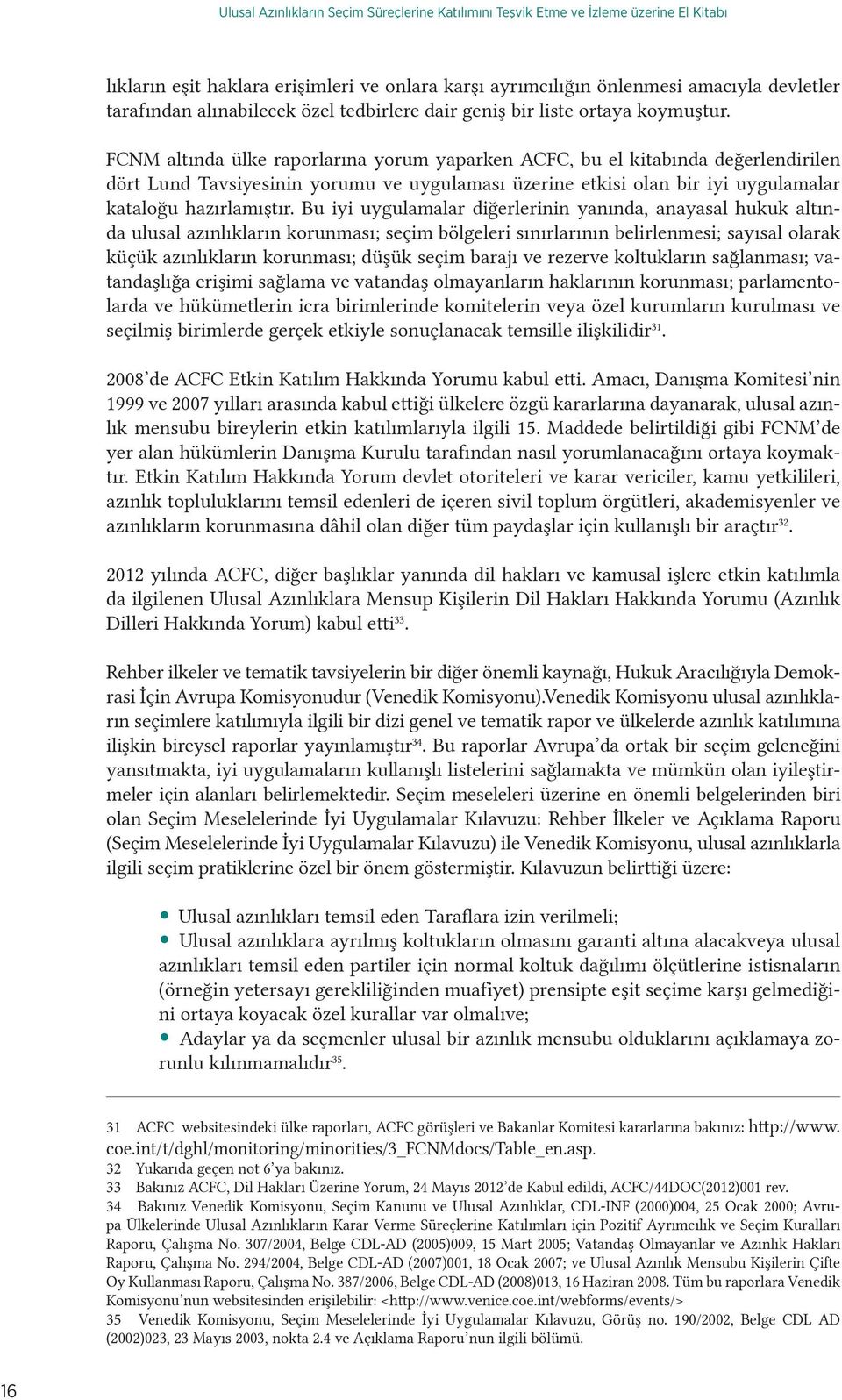 Ulusal Azınlıkların Seçim Süreçlerine Katılımını Teşvik Etme ve İzleme üzerine El Kitabı

lıkların eşit haklara erişimleri ve onlara karşı ayrımcılığın önlenmesi amacıyla devletler tarafından alınabilecek özel tedbirlere dair geniş bir liste ortaya koymuştur.

FCNM altında ülke raporlarına yorum yaparken ACFC, bu el kitabında değerlendirilen dört Lund Tavsiyesinin yorumu ve uygulaması üzerine etkisi olan bir iyi uygulamalar kataloğu hazırlamıştır. Bu iyi uygulamalar diğerlerinin yanında, anayasal hukuk altında ulusal azınlıkların korunması; seçim bölgeleri sınırlarının belirlenmesi; sayısal olarak küçük azınlıkların korunması; düşük seçim barajı ve rezerve koltukların sağlanması; vatandaşlığa erişimi sağlama ve vatandaş olmayanların haklarının korunması; parlamentolarda ve hükümetlerin icra birimlerinde komitelerin veya özel kurumların kurulması ve seçilmiş birimlerde gerçek etkiyle sonuçlanacak temsille ilişkilidir$^{31}$.

2008'de ACFC Etkin Katılım Hakkında Yorumu kabul etti. Amacı, Danışma Komitesi'nin 1999 ve 2007 yılları arasında kabul ettiği ülkelere özgü kararlarına dayanarak, ulusal azınlık mensubu bireylerin etkin katılımlarıyla ilgili 15. Maddede belirtildiği gibi FCNM'de yer alan hükümlerin Danışma Kurulu tarafından nasıl yorumlanacağını ortaya koymaktır. Etkin Katılım Hakkında Yorum devlet otoriteleri ve karar vericiler, kamu yetkilileri, azınlık topluluklarını temsil edenleri de içeren sivil toplum örgütleri, akademisyenler ve azınlıkların korunmasına dâhil olan diğer tüm paydaşlar için kullanışlı bir araçtır$^{32}$.

2012 yılında ACFC, diğer başlıklar yanında dil hakları ve kamusal işlere etkin katılımla da ilgilenen Ulusal Azınlıklara Mensup Kişilerin Dil Hakları Hakkında Yorumu (Azınlık Dilleri Hakkında Yorum) kabul etti$^{33}$.

Rehber ilkeler ve tematik tavsiyelerin bir diğer önemli kaynağı, Hukuk Aracılığıyla Demokrasi İçin Avrupa Komisyonudur (Venedik Komisyonu).Venedik Komisyonu ulusal azınlıkların seçimlere katılımıyla ilgili bir dizi genel ve tematik rapor ve ülkelerde azınlık katılımına ilişkin bireysel raporlar yayınlamıştır$^{34}$. Bu raporlar Avrupa'da ortak bir seçim geleneğini yansıtmakta, iyi uygulamaların kullanışlı listelerini sağlamakta ve mümkün olan iyileştirmeler için alanları belirlemektedir. Seçim meseleleri üzerine en önemli belgelerinden biri olan Seçim Meselelerinde İyi Uygulamalar Kılavuzu: Rehber İlkeler ve Açıklama Raporu (Seçim Meselelerinde İyi Uygulamalar Kılavuzu) ile Venedik Komisyonu, ulusal azınlıklarla ilgili seçim pratiklerine özel bir önem göstermiştir. Kılavuzun belirttiği üzere:

• Ulusal azınlıkları temsil eden Taraflara izin verilmeli;
• Ulusal azınlıklara ayrılmış koltukların olmasını garanti altına alacakveya ulusal azınlıkları temsil eden partiler için normal koltuk dağılımı ölçütlerine istisnaların (örneğin yetersayı gerekliliğinden muafiyet) prensipte eşit seçime karşı gelmediğini ortaya koyacak özel kurallar var olmalıve;
• Adaylar ya da seçmenler ulusal bir azınlık mensubu olduklarını açıklamaya zorunlu kılınmamalıdır$^{35}$.

31 ACFC websitesindeki ülke raporları, ACFC görüşleri ve Bakanlar Komitesi kararlarına bakınız: http://www.coe.int/t/dghl/monitoring/minorities/3_FCNMdocs/Table_en.asp.
32 Yukarıda geçen not 6'ya bakınız.
33 Bakınız ACFC, Dil Hakları Üzerine Yorum, 24 Mayıs 2012'de Kabul edildi, ACFC/44DOC(2012)001 rev.
34 Bakınız Venedik Komisyonu, Seçim Kanunu ve Ulusal Azınlıklar, CDL-INF (2000)004, 25 Ocak 2000; Avrupa Ülkelerinde Ulusal Azınlıkların Karar Verme Süreçlerine Katılımları için Pozitif Ayrımcılık ve Seçim Kuralları Raporu, Çalışma No. 307/2004, Belge CDL-AD (2005)009, 15 Mart 2005; Vatandaş Olmayanlar ve Azınlık Hakları Raporu, Çalışma No. 294/2004, Belge CDL-AD (2007)001, 18 Ocak 2007; ve Ulusal Azınlık Mensubu Kişilerin Çifte Oy Kullanması Raporu, Çalışma No. 387/2006, Belge CDL-AD (2008)013, 16 Haziran 2008. Tüm bu raporlara Venedik Komisyonu'nun websitesinden erişilebilir: <http://www.venice.coe.int/webforms/events/>
35 Venedik Komisyonu, Seçim Meselelerinde İyi Uygulamalar Kılavuzu, Görüş no. 190/2002, Belge CDL AD (2002)023, 23 Mayıs 2003, nokta 2.4 ve Açıklama Raporu'nun ilgili bölümü.

16